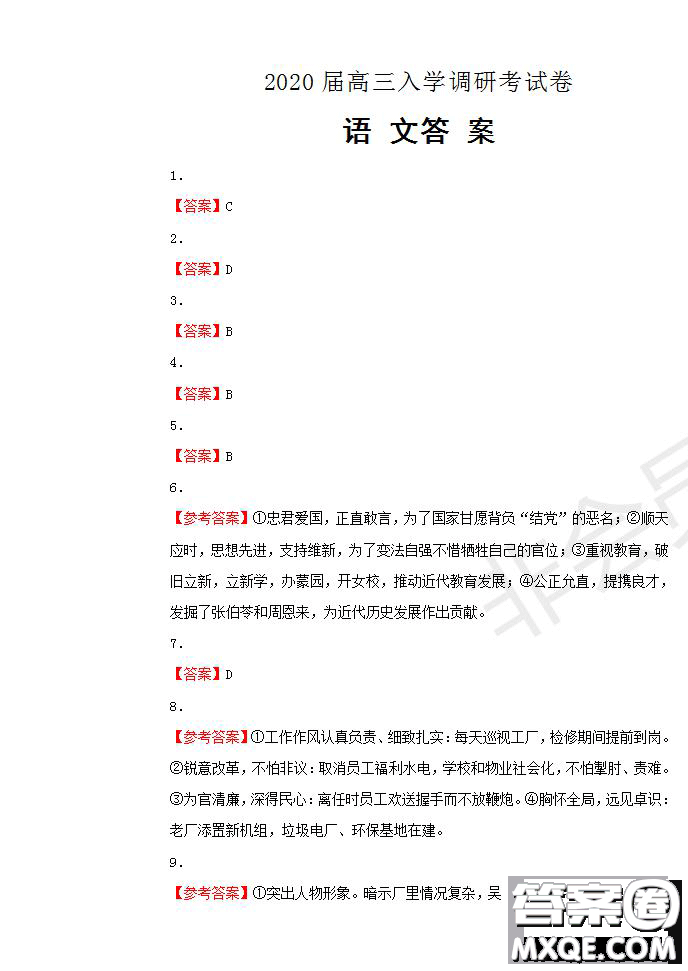 2020 届高三入学调研考试卷

语 文答 案

1.

【答案】C

2.

【答案】D

3.

【答案】B

4.

【答案】B

5.

【答案】B

6.

【参考答案】①忠君爱国，正直敢言，为了国家甘愿背负“结党”的恶名；②顺天应时，思想先进，支持维新，为了变法自强不惜牺牲自己的官位；③重视教育，破旧立新，立新学，办蒙园，开女校，推动近代教育发展；④公正允直，提携良才，发掘了张伯苓和周恩来，为近代历史发展作出贡献。

7.

【答案】D

8.

【参考答案】①工作作风认真负责、细致扎实：每天巡视工厂，检修期间提前到岗。②锐意改革，不怕非议：取消员工福利水电，学校和物业社会化，不怕掣肘、责难。③为官清廉，深得民心：离任时员工欢送握手而不放鞭炮。④胸怀全局，远见卓识：老厂添置新机组，垃圾电厂、环保基地在建。

9.

【参考答案】①突出人物形象。暗示厂里情况复杂，吴

答案圈
MXQE.COM